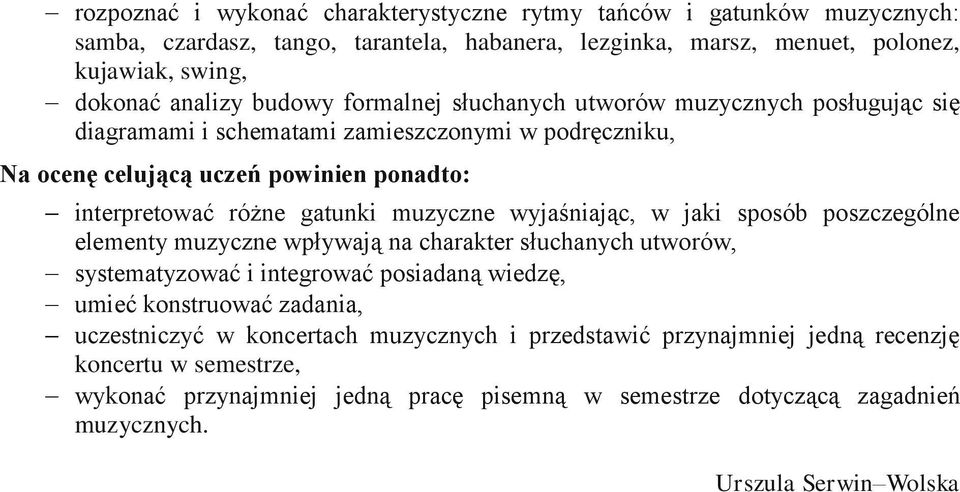 – rozpoznać i wykonać charakterystyczne rytmy tańców i gatunków muzycznych: samba, czardasz, tango, tarantela, habanera, lezginka, marsz, menuet, polonez, kujawiak, swing,
– dokonać analizy budowy formalnej słuchanych utworów muzycznych posługując się diagramami i schematami zamieszczonymi w podręczniku,

Na ocenę celującą uczeń powinien ponadto:

– interpretować różne gatunki muzyczne wyjaśniając, w jaki sposób poszczególne elementy muzyczne wpływają na charakter słuchanych utworów,
– systematyzować i integrować posiadaną wiedzę,
– umieć konstruować zadania,
– uczestniczyć w koncertach muzycznych i przedstawić przynajmniej jedną recenzję koncertu w semestrze,
– wykonać przynajmniej jedną pracę pisemną w semestrze dotyczącą zagadnień muzycznych.

Urszula Serwin–Wolska